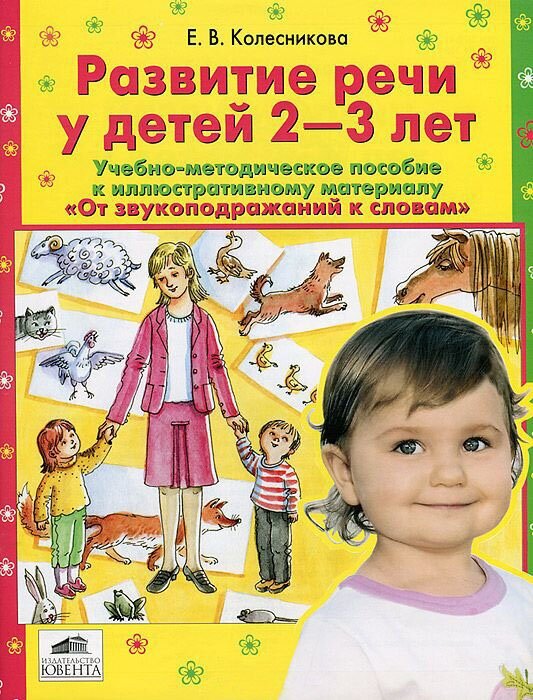 Е. В. Колесникова

Развитие речи у детей 2—3 лет

Учебно-методическое пособие к иллюстративному материалу «От звукоподражаний к словам»

ИЗДАТЕЛЬСТВО ЮВЕНТА